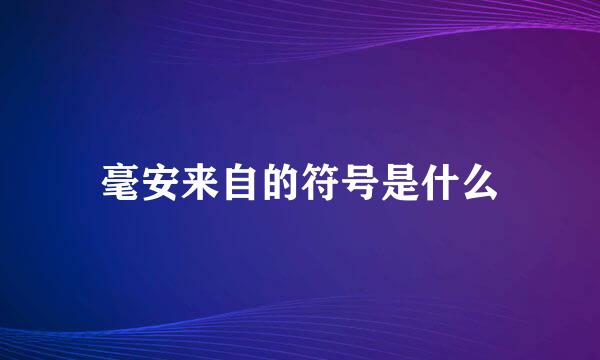 毫安来自的符号是什么